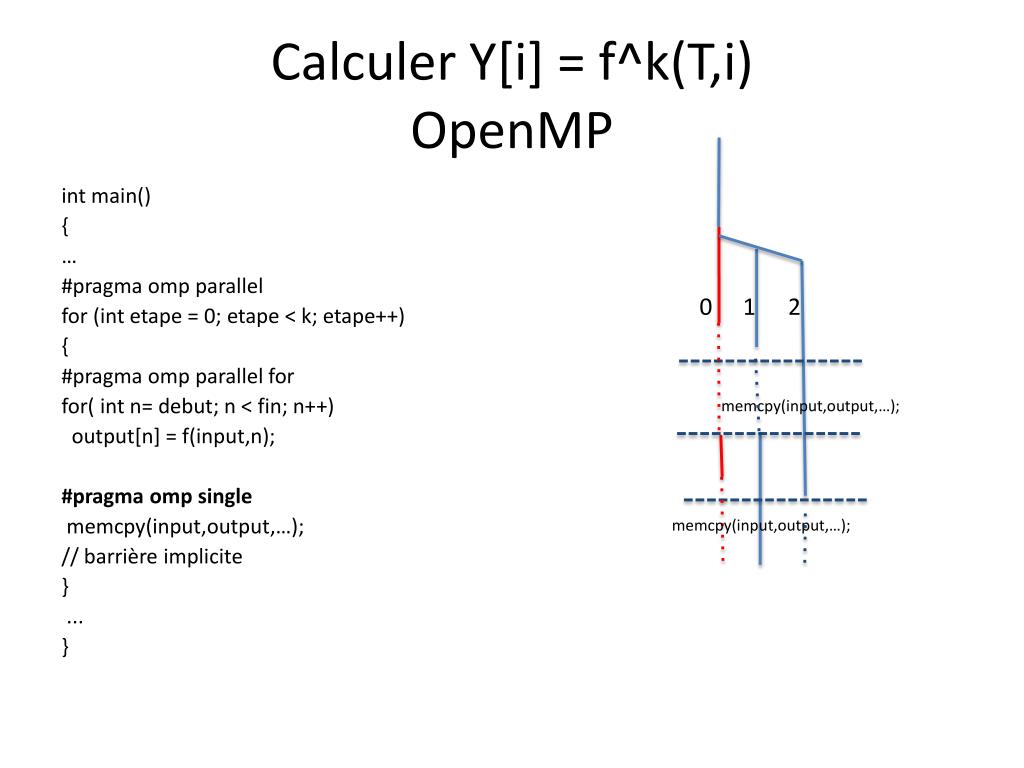 Calculer Y[i] = f^k(T,i)
OpenMP

int main()
{
…
#pragma omp parallel
for (int etape = 0; etape < k; etape++)
{
#pragma omp parallel for
for( int n= debut; n < fin; n++)
  output[n] = f(input,n);

#pragma omp single
 memcpy(input,output,…);
// barrière implicite
}
 ...
}

0 1 2

memcpy(input,output,…);

memcpy(input,output,…);